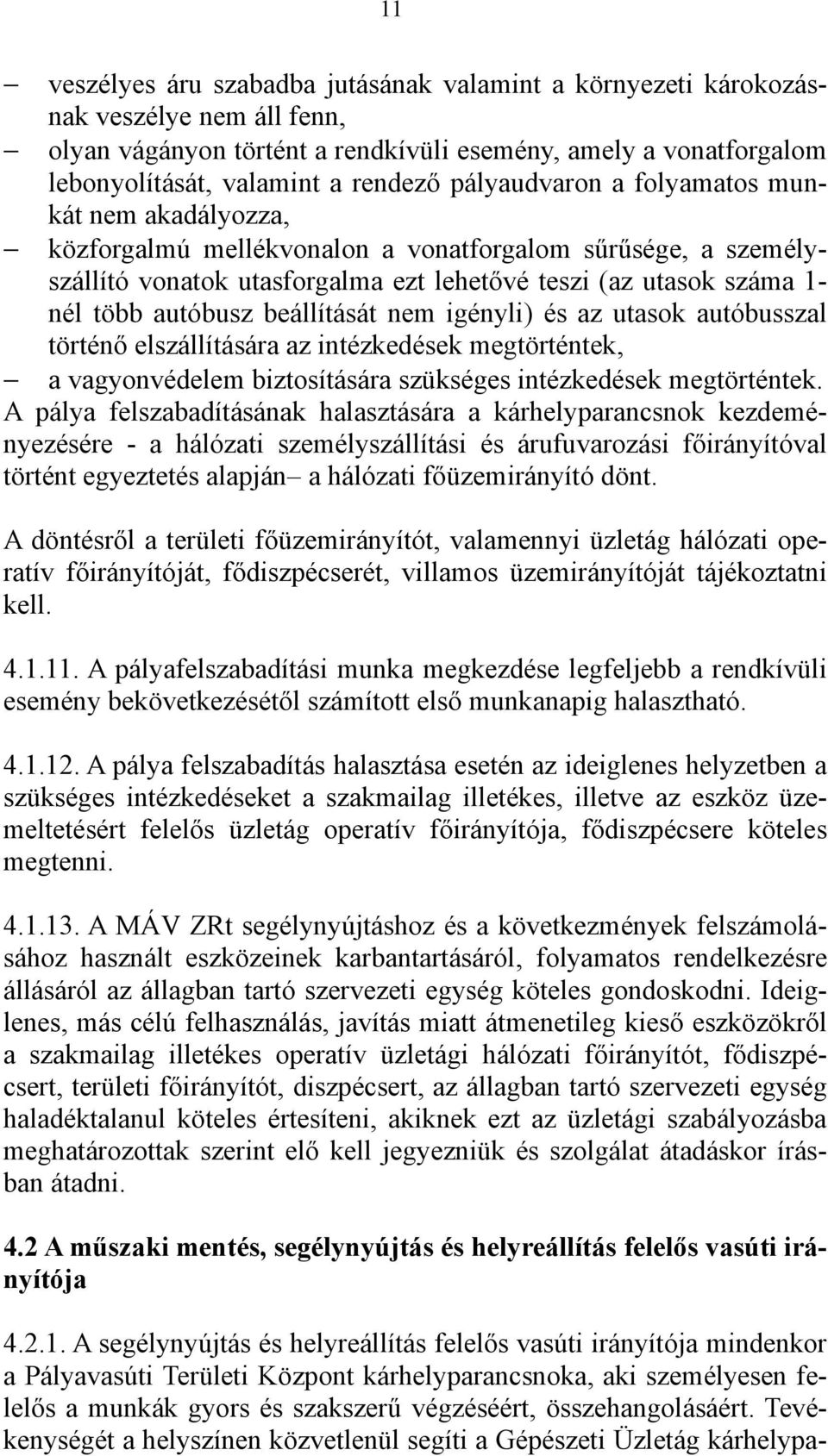 11

– veszélyes áru szabadba jutásának valamint a környezeti károkozásnak veszélye nem áll fenn,
– olyan vágányon történt a rendkívüli esemény, amely a vonatforgalom lebonyolítását, valamint a rendező pályaudvaron a folyamatos munkát nem akadályozza,
– közforgalmú mellékvonalon a vonatforgalom sűrűsége, a személyszállító vonatok utasforgalma ezt lehetővé teszi (az utasok száma 1-nél több autóbusz beállítását nem igényli) és az utasok autóbusszal történő elszállítására az intézkedések megtörténtek,
– a vagyonvédelem biztosítására szükséges intézkedések megtörténtek.
A pálya felszabadításának halasztására a kárhelyparancsnok kezdeményezésére - a hálózati személyszállítási és árufuvarozási főirányítóval történt egyeztetés alapján– a hálózati főüzemirányító dönt.

A döntésről a területi főüzemirányítót, valamennyi üzletág hálózati operatív főirányítóját, fődiszpécserét, villamos üzemirányítóját tájékoztatni kell.

4.1.11. A pályafelszabadítási munka megkezdése legfeljebb a rendkívüli esemény bekövetkezésétől számított első munkanapig halasztható.

4.1.12. A pálya felszabadítás halasztása esetén az ideiglenes helyzetben a szükséges intézkedéseket a szakmailag illetékes, illetve az eszköz üzemeltetésért felelős üzletág operatív főirányítója, fődiszpécsere köteles megtenni.

4.1.13. A MÁV ZRt segélynyújtáshoz és a következmények felszámolásához használt eszközeinek karbantartásáról, folyamatos rendelkezésre állásáról az állagban tartó szervezeti egység köteles gondoskodni. Ideiglenes, más célú felhasználás, javítás miatt átmenetileg kieső eszközökről a szakmailag illetékes operatív üzletági hálózati főirányítót, fődiszpécsert, területi főirányítót, diszpécsert, az állagban tartó szervezeti egység haladéktalanul köteles értesíteni, akiknek ezt az üzletági szabályozásba meghatározottak szerint elő kell jegyezniük és szolgálat átadáskor írásban átadni.

4.2 A műszaki mentés, segélynyújtás és helyreállítás felelős vasúti irányítója

4.2.1. A segélynyújtás és helyreállítás felelős vasúti irányítója mindenkor a Pályavasúti Területi Központ kárhelyparancsnoka, aki személyesen felelős a munkák gyors és szakszerű végzéséért, összehangolásáért. Tevékenységét a helyszínen közvetlenül segíti a Gépészeti Üzletág kárhelypa-